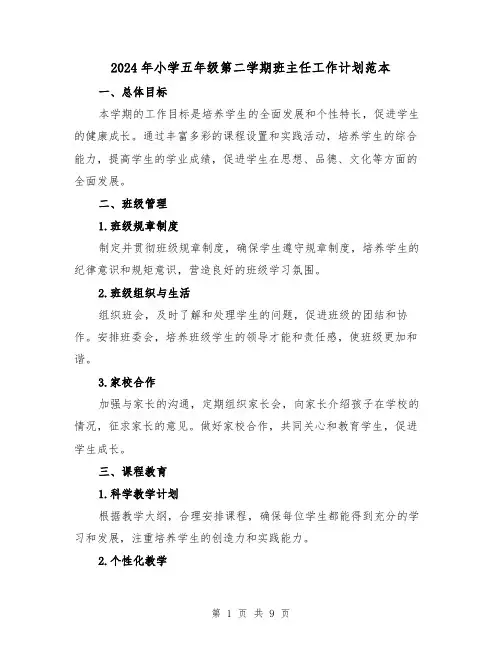 2024年小学五年级第二学期班主任工作计划范本

一、总体目标

本学期的工作目标是培养学生的全面发展和个性特长，促进学生的健康成长。通过丰富多彩的课程设置和实践活动，培养学生的综合能力，提高学生的学业成绩，促进学生在思想、品德、文化等方面的全面发展。

二、班级管理

1.班级规章制度

制定并贯彻班级规章制度，确保学生遵守规章制度，培养学生的纪律意识和规矩意识，营造良好的班级学习氛围。

2.班级组织与生活

组织班会，及时了解和处理学生的问题，促进班级的团结和协作。安排班委会，培养班级学生的领导才能和责任感，使班级更加和谐。

3.家校合作

加强与家长的沟通，定期组织家长会，向家长介绍孩子在学校的情况，征求家长的意见。做好家校合作，共同关心和教育学生，促进学生成长。

三、课程教育

1.科学教学计划

根据教学大纲，合理安排课程，确保每位学生都能得到充分的学习和发展，注重培养学生的创造力和实践能力。

2.个性化教学

第 1 页 共 9 页